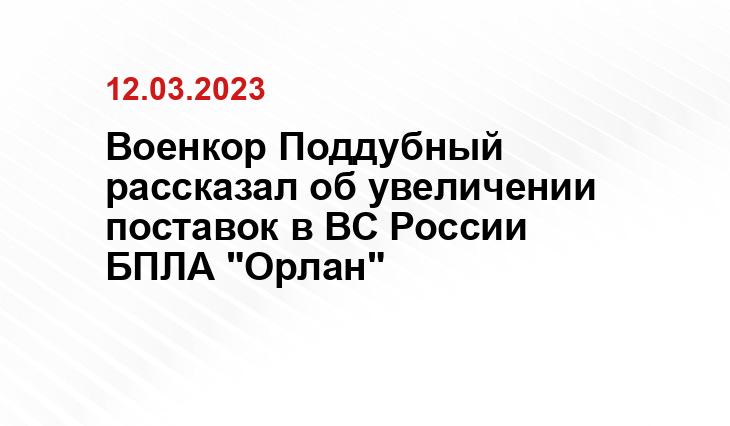 12.03.2023

Военкор Поддубный рассказал об увеличении поставок в ВС России БПЛА "Орлан"